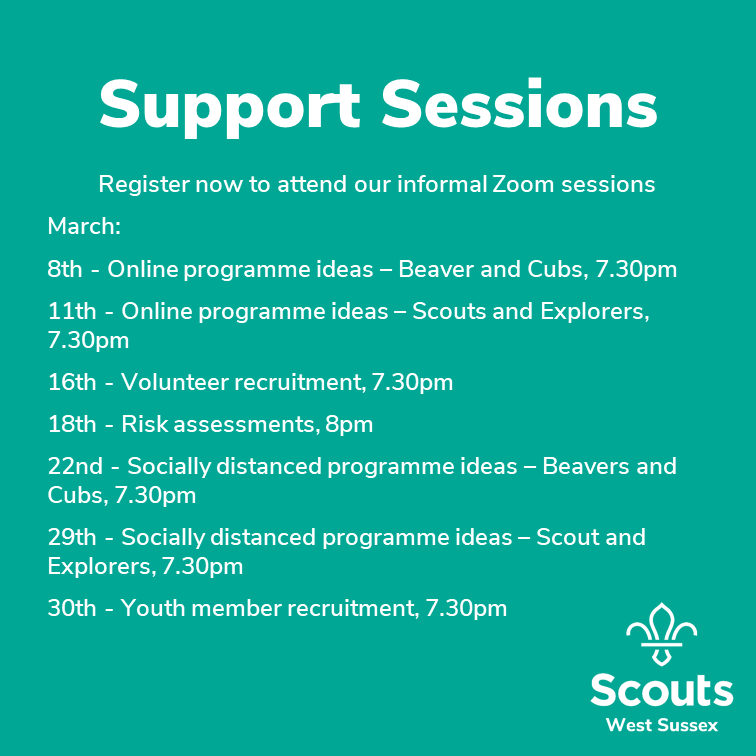 Support Sessions

Register now to attend our informal Zoom sessions

March:

8th - Online programme ideas – Beaver and Cubs, 7.30pm

11th - Online programme ideas – Scouts and Explorers, 7.30pm

16th - Volunteer recruitment, 7.30pm

18th - Risk assessments, 8pm

22nd - Socially distanced programme ideas – Beavers and Cubs, 7.30pm

29th - Socially distanced programme ideas – Scout and Explorers, 7.30pm

30th - Youth member recruitment, 7.30pm

Scouts
West Sussex